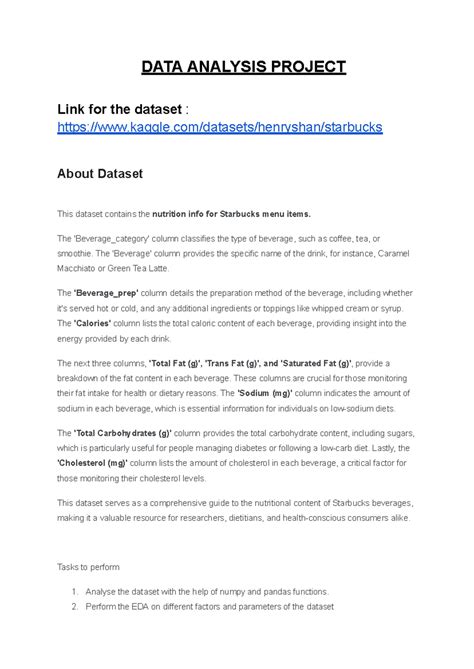 DATA ANALYSIS PROJECT

Link for the dataset : https://www.kaggle.com/datasets/henryshan/starbucks

About Dataset

This dataset contains the nutrition info for Starbucks menu items.

The 'Beverage_category' column classifies the type of beverage, such as coffee, tea, or smoothie. The 'Beverage' column provides the specific name of the drink, for instance, Caramel Macchiato or Green Tea Latte.

The 'Beverage_prep' column details the preparation method of the beverage, including whether it's served hot or cold, and any additional ingredients or toppings like whipped cream or syrup. The 'Calories' column lists the total caloric content of each beverage, providing insight into the energy provided by each drink.

The next three columns, 'Total Fat (g)', 'Trans Fat (g)', and 'Saturated Fat (g)', provide a breakdown of the fat content in each beverage. These columns are crucial for those monitoring their fat intake for health or dietary reasons. The 'Sodium (mg)' column indicates the amount of sodium in each beverage, which is essential information for individuals on low-sodium diets.

The 'Total Carbohydrates (g)' column provides the total carbohydrate content, including sugars, which is particularly useful for people managing diabetes or following a low-carb diet. Lastly, the 'Cholesterol (mg)' column lists the amount of cholesterol in each beverage, a critical factor for those monitoring their cholesterol levels.

This dataset serves as a comprehensive guide to the nutritional content of Starbucks beverages, making it a valuable resource for researchers, dietitians, and health-conscious consumers alike.

Tasks to perform

1. Analyse the dataset with the help of numpy and pandas functions.
2. Perform the EDA on different factors and parameters of the dataset